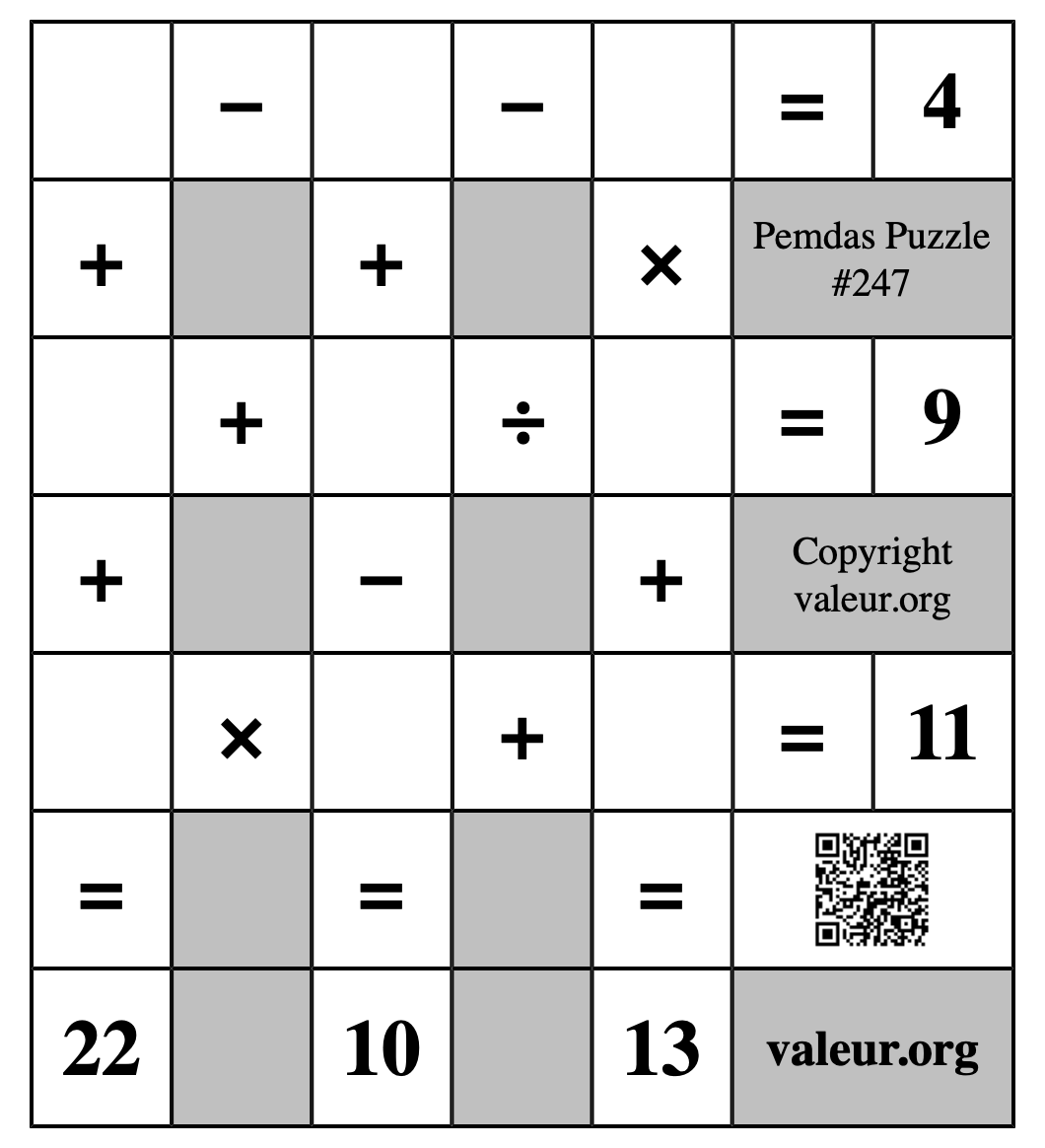 |  | − |  | − |  | = | 4 |
|---|---|---|---|---|---|---|
| + |  | + |  | × | Pemdas Puzzle #247 | |
|  | + |  | ÷ |  | = | 9 |
| + |  | − |  | + | Copyright valeur.org | |
|  | × |  | + |  | = | 11 |
| = |  | = |  | = |  | |
| 22 |  | 10 |  | 13 | valeur.org | |